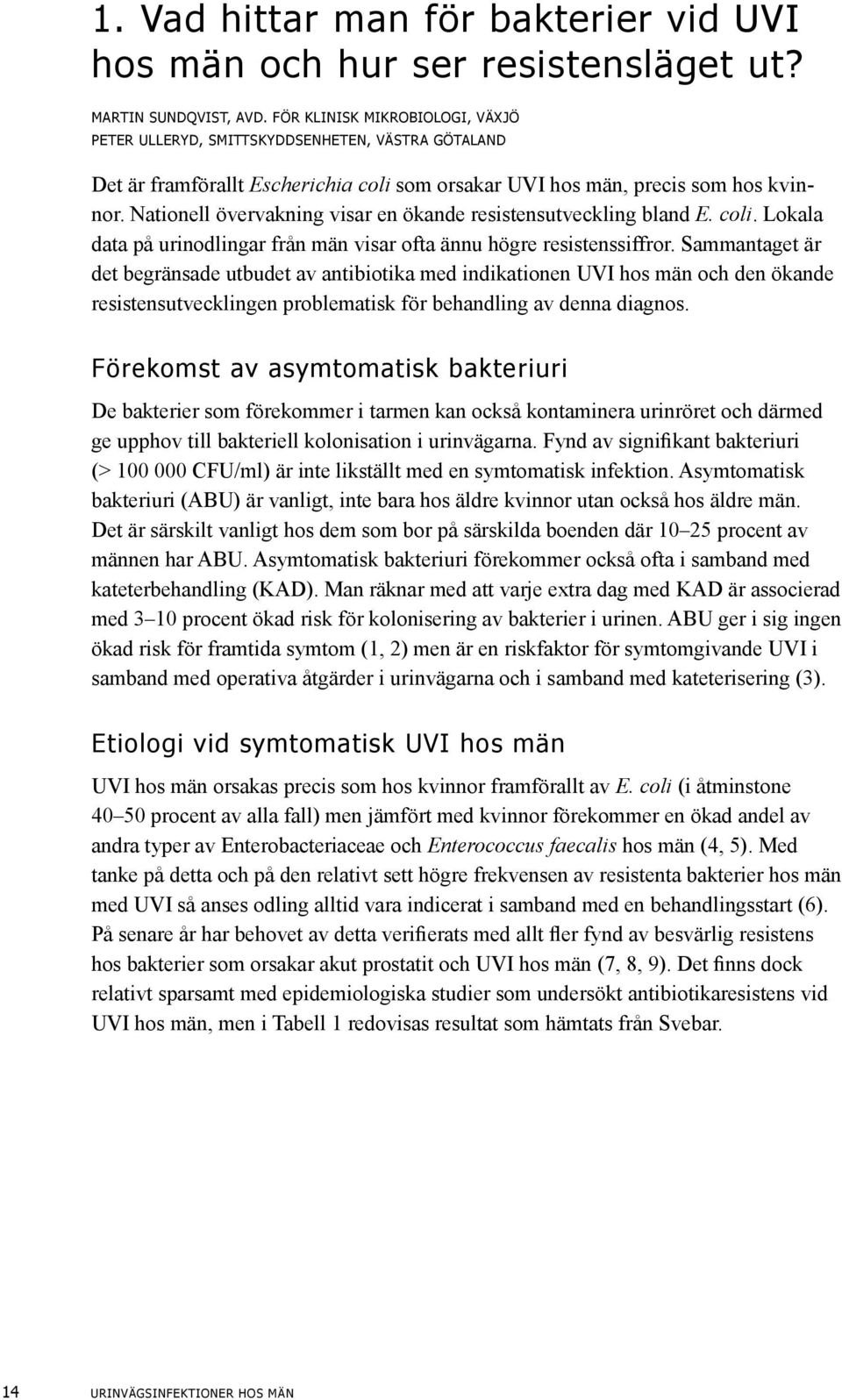 1. Vad hittar man för bakterier vid UVI hos män och hur ser resistensläget ut?

MARTIN SUNDQVIST, AVD. FÖR KLINISK MIKROBIOLOGI, VÄXJÖ
PETER ULLERYD, SMITTSKYDDSENHETEN, VÄSTRA GÖTALAND

Det är framförallt Escherichia coli som orsakar UVI hos män, precis som hos kvinnor. Nationell övervakning visar en ökande resistensutveckling bland E. coli. Lokala data på urinodlingar från män visar ofta ännu högre resistenssiffror. Sammantaget är det begränsade utbudet av antibiotika med indikationen UVI hos män och den ökande resistensutvecklingen problematisk för behandling av denna diagnos.

Förekomst av asymtomatisk bakteriuri

De bakterier som förekommer i tarmen kan också kontaminera urinröret och därmed ge upphov till bakteriell kolonisation i urinvägarna. Fynd av signifikant bakteriuri (> 100 000 CFU/ml) är inte likställt med en symtomatisk infektion. Asymtomatisk bakteriuri (ABU) är vanligt, inte bara hos äldre kvinnor utan också hos äldre män. Det är särskilt vanligt hos dem som bor på särskilda boenden där 10–25 procent av männen har ABU. Asymtomatisk bakteriuri förekommer också ofta i samband med kateterbehandling (KAD). Man räknar med att varje extra dag med KAD är associerad med 3–10 procent ökad risk för kolonisering av bakterier i urinen. ABU ger i sig ingen ökad risk för framtida symtom (1, 2) men är en riskfaktor för symtomgivande UVI i samband med operativa åtgärder i urinvägarna och i samband med kateterisering (3).

Etiologi vid symtomatisk UVI hos män

UVI hos män orsakas precis som hos kvinnor framförallt av E. coli (i åtminstone 40–50 procent av alla fall) men jämfört med kvinnor förekommer en ökad andel av andra typer av Enterobacteriaceae och Enterococcus faecalis hos män (4, 5). Med tanke på detta och på den relativt sett högre frekvensen av resistenta bakterier hos män med UVI så anses odling alltid vara indicerat i samband med en behandlingsstart (6). På senare år har behovet av detta verifierats med allt fler fynd av besvärlig resistens hos bakterier som orsakar akut prostatit och UVI hos män (7, 8, 9). Det finns dock relativt sparsamt med epidemiologiska studier som undersökt antibiotikaresistens vid UVI hos män, men i Tabell 1 redovisas resultat som hämtats från Svebar.

14 URINVÄGSINFEKTIONER HOS MÄN